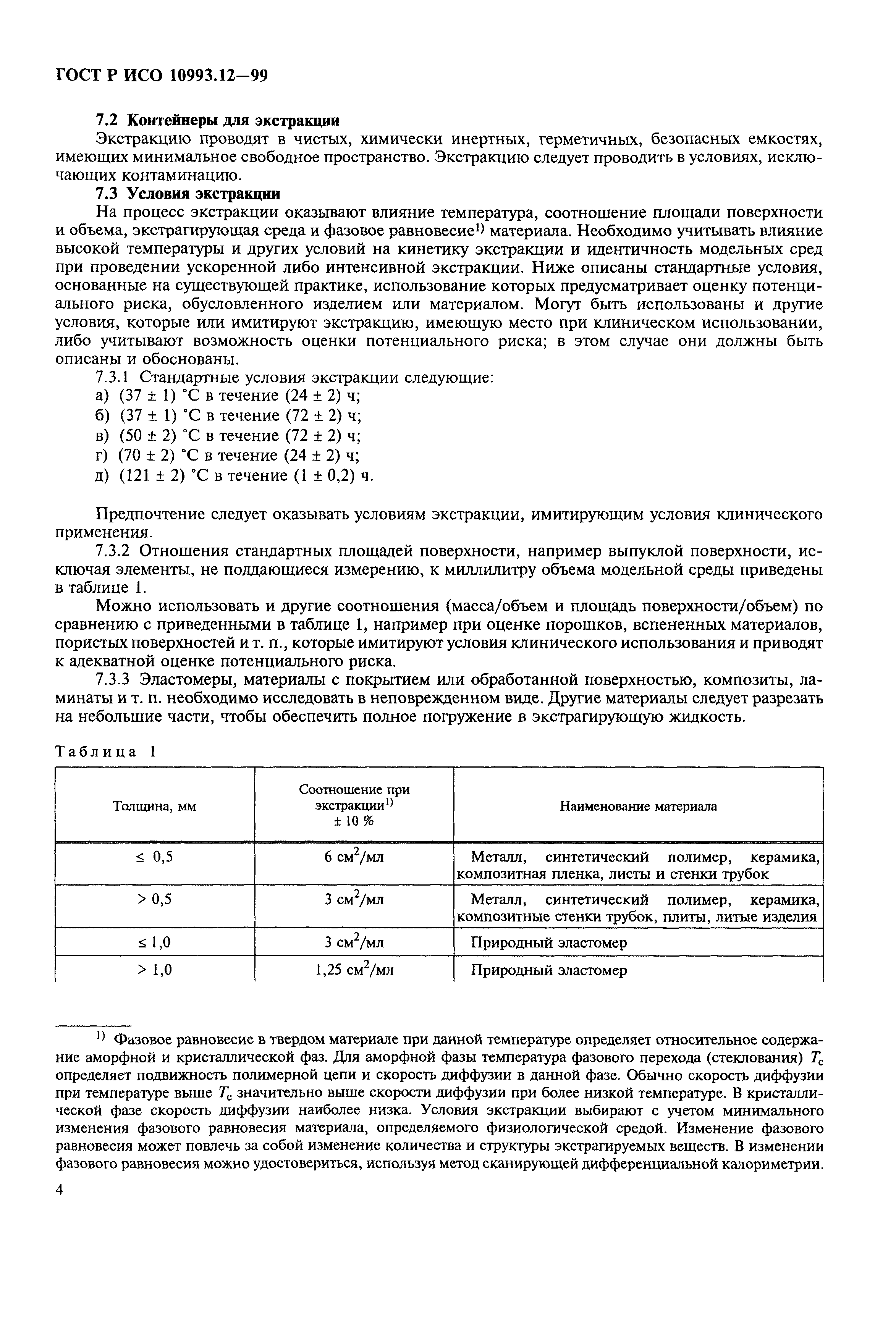 ГОСТ Р ИСО 10993.12—99

**7.2 Контейнеры для экстракции**

Экстракцию проводят в чистых, химически инертных, герметичных, безопасных емкостях, имеющих минимальное свободное пространство. Экстракцию следует проводить в условиях, исключающих контаминацию.

**7.3 Условия экстракции**

На процесс экстракции оказывают влияние температура, соотношение площади поверхности и объема, экстрагирующая среда и фазовое равновесие$^{1)}$ материала. Необходимо учитывать влияние высокой температуры и других условий на кинетику экстракции и идентичность модельных сред при проведении ускоренной либо интенсивной экстракции. Ниже описаны стандартные условия, основанные на существующей практике, использование которых предусматривает оценку потенциального риска, обусловленного изделием или материалом. Могут быть использованы и другие условия, которые или имитируют экстракцию, имеющую место при клиническом использовании, либо учитывают возможность оценки потенциального риска; в этом случае они должны быть описаны и обоснованы.

7.3.1 Стандартные условия экстракции следующие:
а) (37 ± 1) °С в течение (24 ± 2) ч;
б) (37 ± 1) °С в течение (72 ± 2) ч;
в) (50 ± 2) °С в течение (72 ± 2) ч;
г) (70 ± 2) °С в течение (24 ± 2) ч;
д) (121 ± 2) °С в течение (1 ± 0,2) ч.

Предпочтение следует оказывать условиям экстракции, имитирующим условия клинического применения.

7.3.2 Отношения стандартных площадей поверхности, например выпуклой поверхности, исключая элементы, не поддающиеся измерению, к миллилитру объема модельной среды приведены в таблице 1.

Можно использовать и другие соотношения (масса/объем и площадь поверхности/объем) по сравнению с приведенными в таблице 1, например при оценке порошков, вспененных материалов, пористых поверхностей и т. п., которые имитируют условия клинического использования и приводят к адекватной оценке потенциального риска.

7.3.3 Эластомеры, материалы с покрытием или обработанной поверхностью, композиты, ламинаты и т. п. необходимо исследовать в неповрежденном виде. Другие материалы следует разрезать на небольшие части, чтобы обеспечить полное погружение в экстрагирующую жидкость.

Таблица 1

| Толщина, мм | Соотношение при экстракции$^{1)}$ ± 10 % | Наименование материала |
|---|---|---|
| ≤ 0,5 | 6 см$^2$/мл | Металл, синтетический полимер, керамика, композитная пленка, листы и стенки трубок |
| > 0,5 | 3 см$^2$/мл | Металл, синтетический полимер, керамика, композитные стенки трубок, плиты, литые изделия |
| ≤ 1,0 | 3 см$^2$/мл | Природный эластомер |
| > 1,0 | 1,25 см$^2$/мл | Природный эластомер |

$^{1)}$ Фазовое равновесие в твердом материале при данной температуре определяет относительное содержание аморфной и кристаллической фаз. Для аморфной фазы температура фазового перехода (стеклования) $T_c$ определяет подвижность полимерной цепи и скорость диффузии в данной фазе. Обычно скорость диффузии при температуре выше $T_c$ значительно выше скорости диффузии при более низкой температуре. В кристаллической фазе скорость диффузии наиболее низка. Условия экстракции выбирают с учетом минимального изменения фазового равновесия материала, определяемого физиологической средой. Изменение фазового равновесия может повлечь за собой изменение количества и структуры экстрагируемых веществ. В изменении фазового равновесия можно удостовериться, используя метод сканирующей дифференциальной калориметрии.

4